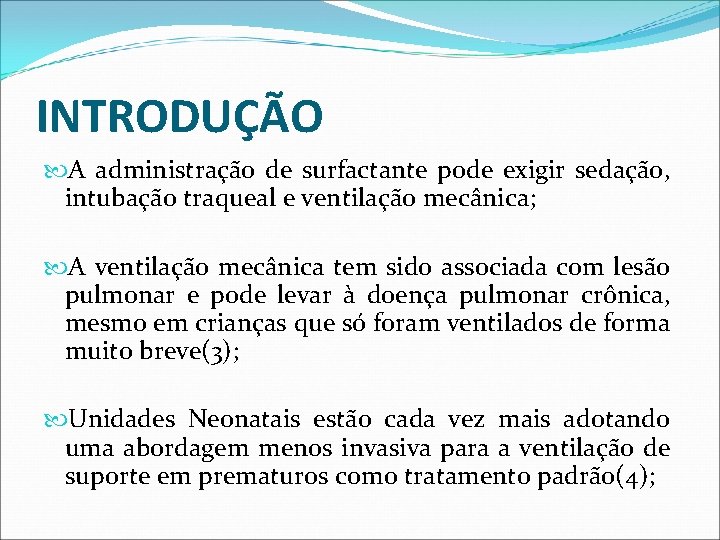 INTRODUÇÃO

A administração de surfactante pode exigir sedação, intubação traqueal e ventilação mecânica;

A ventilação mecânica tem sido associada com lesão pulmonar e pode levar à doença pulmonar crônica, mesmo em crianças que só foram ventilados de forma muito breve(3);

Unidades Neonatais estão cada vez mais adotando uma abordagem menos invasiva para a ventilação de suporte em prematuros como tratamento padrão(4);